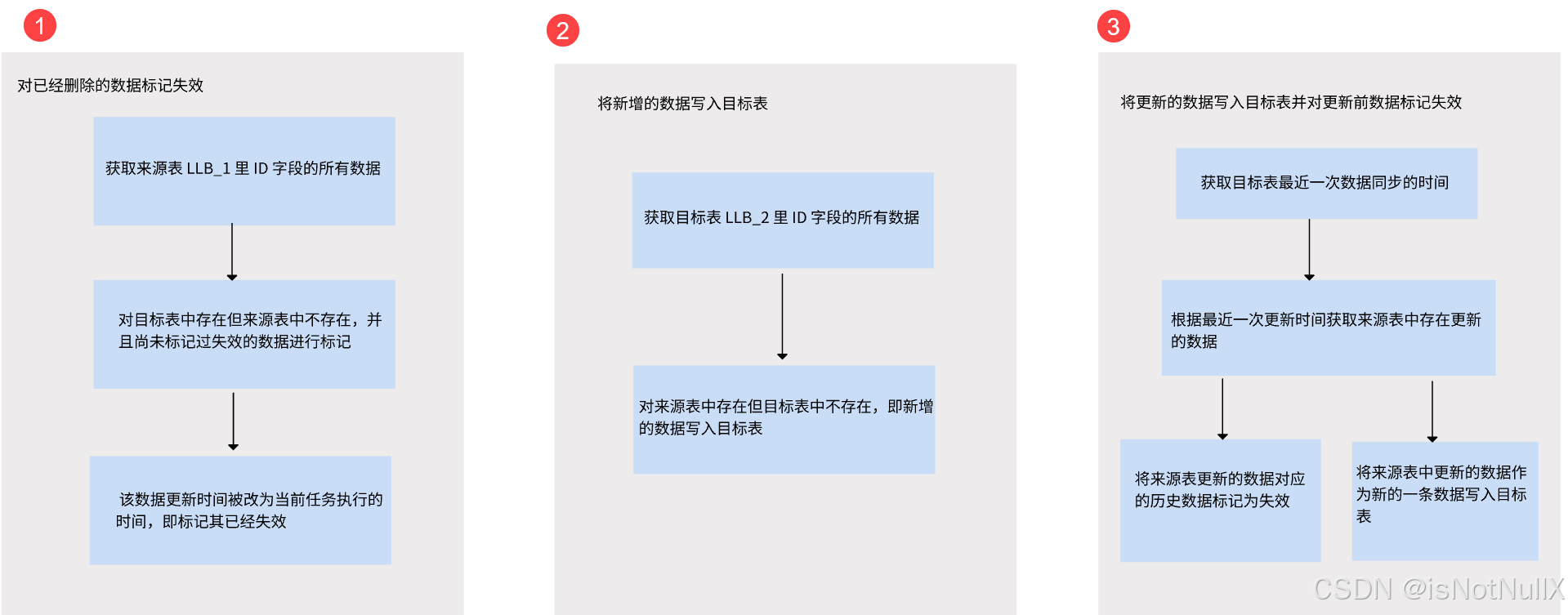 1

对已经删除的数据标记失效

获取来源表 LLB_1 里 ID 字段的所有数据

对目标表中存在但来源表中不存在，并且尚未标记过失效的数据进行标记

该数据更新时间被改为当前任务执行的时间，即标记其已经失效

2

将新增的数据写入目标表

获取目标表 LLB_2 里 ID 字段的所有数据

对来源表中存在但目标表中不存在，即新增的数据写入目标表

3

将更新的数据写入目标表并对更新前数据标记失效

获取目标表最近一次数据同步的时间

根据最近一次更新时间获取来源表中存在更新的数据

将来源表更新的数据对应的历史数据标记为失效

将来源表中更新的数据作为新的一条数据写入目标表

CSDN @isNotNullX